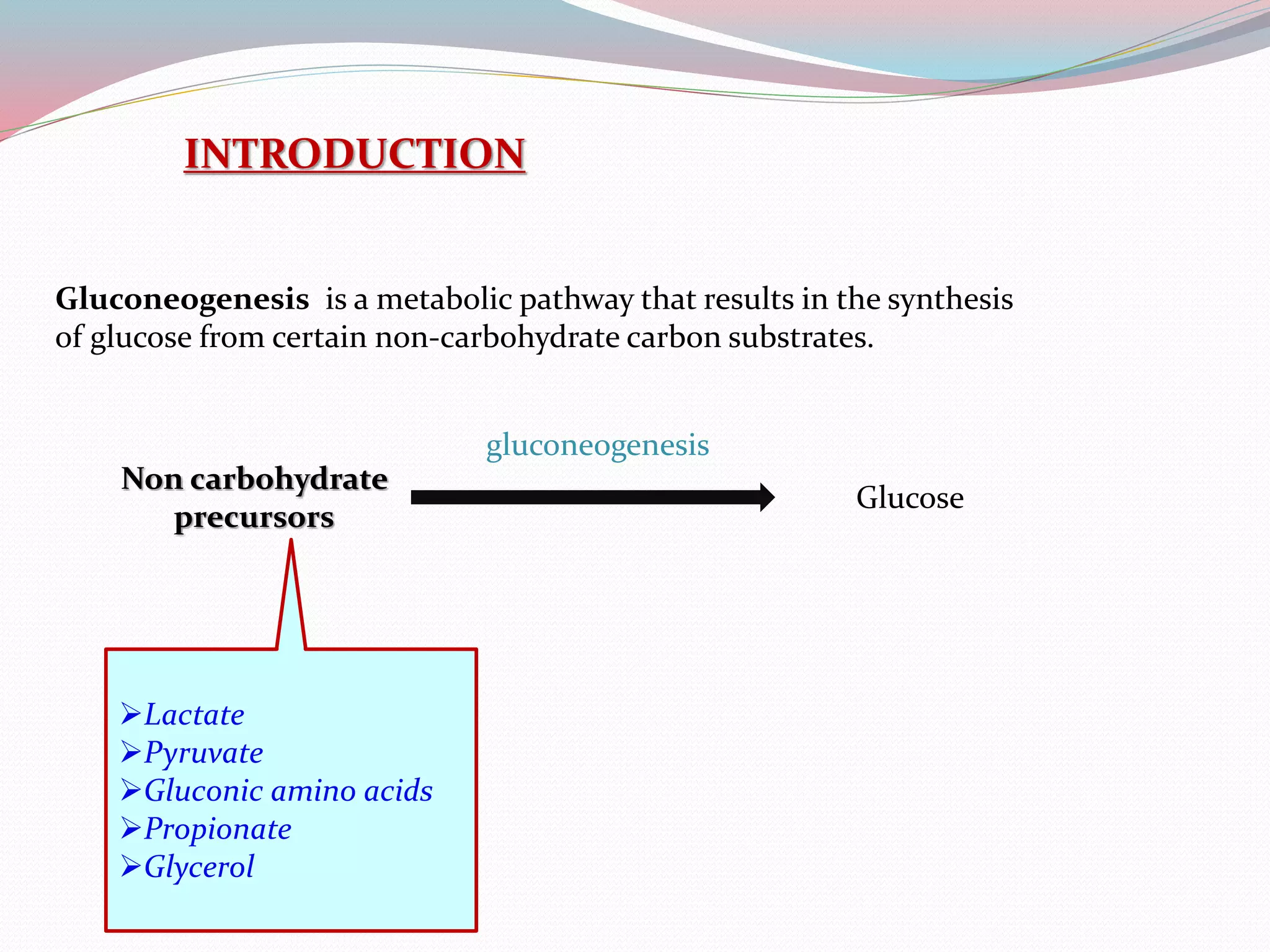 INTRODUCTION

Gluconeogenesis is a metabolic pathway that results in the synthesis of glucose from certain non-carbohydrate carbon substrates.

gluconeogenesis

Non carbohydrate precursors

Glucose

➢Lactate
➢Pyruvate
➢Gluconic amino acids
➢Propionate
➢Glycerol